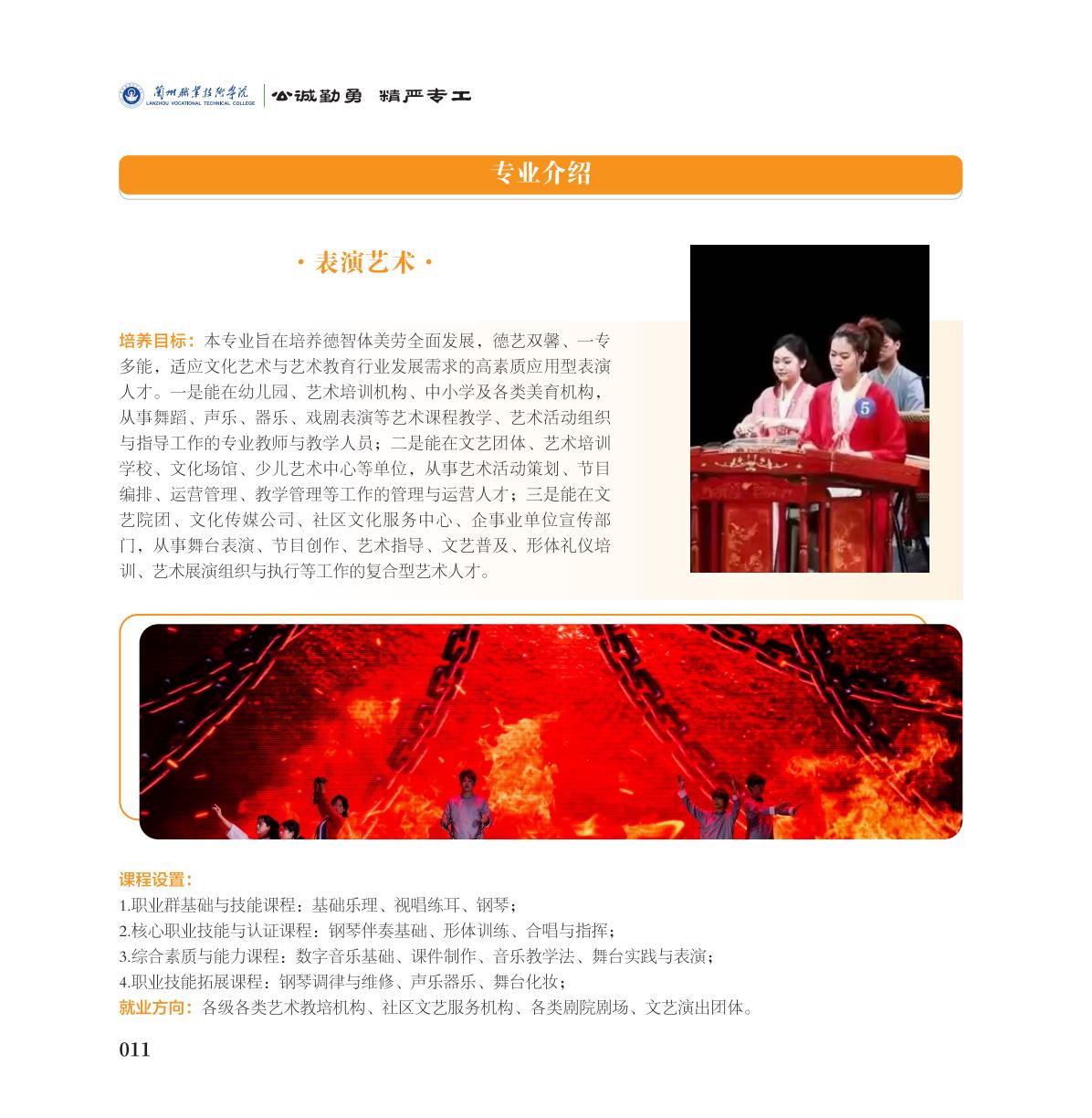 蘭州職業技術學院
LANZHOU VOCATIONAL TECHNICAL COLLEGE
公诚勤勇 精严专工

专业介绍

· 表演艺术 ·

培养目标：本专业旨在培养德智体美劳全面发展，德艺双馨、一专多能，适应文化艺术与艺术教育行业发展需求的高素质应用型表演人才。一是能在幼儿园、艺术培训机构、中小学及各类美育机构，从事舞蹈、声乐、器乐、戏剧表演等艺术课程教学、艺术活动组织与指导工作的专业教师与教学人员；二是能在文艺团体、艺术培训学校、文化场馆、少儿艺术中心等单位，从事艺术活动策划、节目编排、运营管理、教学管理等工作的管理与运营人才；三是能在文艺院团、文化传媒公司、社区文化服务中心、企事业单位宣传部门，从事舞台表演、节目创作、艺术指导、文艺普及、形体礼仪培训、艺术展演组织与执行等工作的复合型艺术人才。

5

课程设置：
1.职业群基础与技能课程：基础乐理、视唱练耳、钢琴；
2.核心职业技能与认证课程：钢琴伴奏基础、形体训练、合唱与指挥；
3.综合素质与能力课程：数字音乐基础、课件制作、音乐教学法、舞台实践与表演；
4.职业技能拓展课程：钢琴调律与维修、声乐器乐、舞台化妆；
就业方向：各级各类艺术教培机构、社区文艺服务机构、各类剧院剧场、文艺演出团体。

011